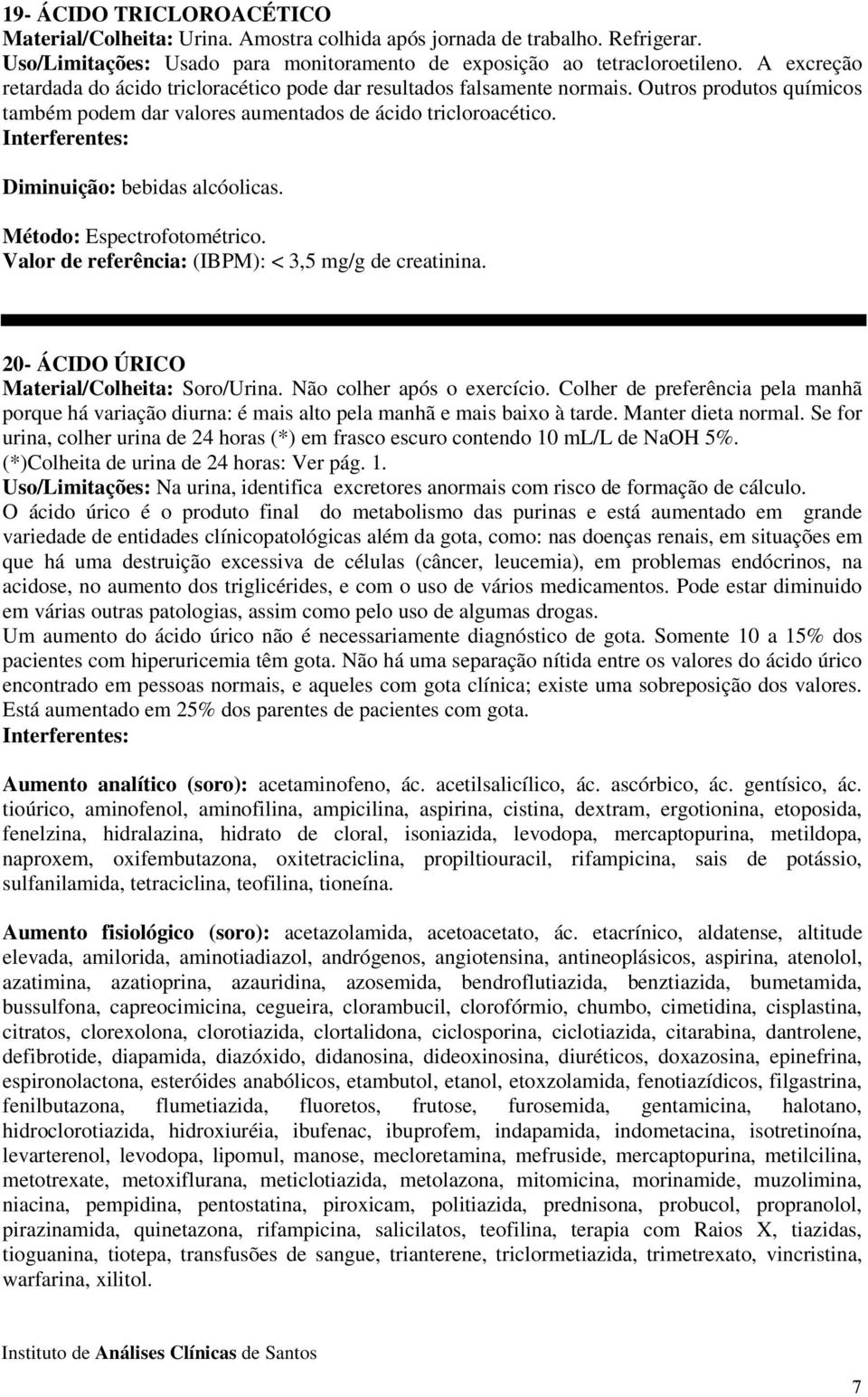 19- ÁCIDO TRICLOROACÉTICO
Material/Colheita: Urina. Amostra colhida após jornada de trabalho. Refrigerar.
Uso/Limitações: Usado para monitoramento de exposição ao tetracloroetileno. A excreção retardada do ácido tricloracético pode dar resultados falsamente normais. Outros produtos químicos também podem dar valores aumentados de ácido tricloroacético.
Interferentes:

Diminuição: bebidas alcóolicas.

Método: Espectrofotométrico.
Valor de referência: (IBPM): < 3,5 mg/g de creatinina.

20- ÁCIDO ÚRICO
Material/Colheita: Soro/Urina. Não colher após o exercício. Colher de preferência pela manhã porque há variação diurna: é mais alto pela manhã e mais baixo à tarde. Manter dieta normal. Se for urina, colher urina de 24 horas (*) em frasco escuro contendo 10 mL/L de NaOH 5%.
(*)Colheita de urina de 24 horas: Ver pág. 1.
Uso/Limitações: Na urina, identifica excretores anormais com risco de formação de cálculo.
O ácido úrico é o produto final do metabolismo das purinas e está aumentado em grande variedade de entidades clínicopatológicas além da gota, como: nas doenças renais, em situações em que há uma destruição excessiva de células (câncer, leucemia), em problemas endócrinos, na acidose, no aumento dos triglicérides, e com o uso de vários medicamentos. Pode estar diminuido em várias outras patologias, assim como pelo uso de algumas drogas.
Um aumento do ácido úrico não é necessariamente diagnóstico de gota. Somente 10 a 15% dos pacientes com hiperuricemia têm gota. Não há uma separação nítida entre os valores do ácido úrico encontrado em pessoas normais, e aqueles com gota clínica; existe uma sobreposição dos valores.
Está aumentado em 25% dos parentes de pacientes com gota.
Interferentes:

Aumento analítico (soro): acetaminofeno, ác. acetilsalicílico, ác. ascórbico, ác. gentísico, ác. tioúrico, aminofenol, aminofilina, ampicilina, aspirina, cistina, dextram, ergotionina, etoposida, fenelzina, hidralazina, hidrato de cloral, isoniazida, levodopa, mercaptopurina, metildopa, naproxem, oxifembutazona, oxitetraciclina, propiltiouracil, rifampicina, sais de potássio, sulfanilamida, tetraciclina, teofilina, tioneína.

Aumento fisiológico (soro): acetazolamida, acetoacetato, ác. etacrínico, aldatense, altitude elevada, amilorida, aminotiadiazol, andrógenos, angiotensina, antineoplásicos, aspirina, atenolol, azatimina, azatioprina, azauridina, azosemida, bendroflutiazida, benztiazida, bumetamida, bussulfona, capreocimicina, cegueira, clorambucil, clorofórmio, chumbo, cimetidina, cisplastina, citratos, clorexolona, clorotiazida, clortalidona, ciclosporina, ciclotiazida, citarabina, dantrolene, defibrotide, diapamida, diazóxido, didanosina, dideoxinosina, diuréticos, doxazosina, epinefrina, espironolactona, esteróides anabólicos, etambutol, etanol, etoxzolamida, fenotiazídicos, filgastrina, fenilbutazona, flumetiazida, fluoretos, frutose, furosemida, gentamicina, halotano, hidroclorotiazida, hidroxiuréia, ibufenac, ibuprofem, indapamida, indometacina, isotretinoína, levarterenol, levodopa, lipomul, manose, mecloretamina, mefruside, mercaptopurina, metilcilina, metotrexate, metoxiflurana, meticlotiazida, metolazona, mitomicina, morinamide, muzolimina, niacina, pempidina, pentostatina, piroxicam, politiazida, prednisona, probucol, propranolol, pirazinamida, quinetazona, rifampicina, salicilatos, teofilina, terapia com Raios X, tiazidas, tioguanina, tiotepa, transfusões de sangue, trianterene, triclormetiazida, trimetrexato, vincristina, warfarina, xilitol.

Instituto de Análises Clínicas de Santos

7